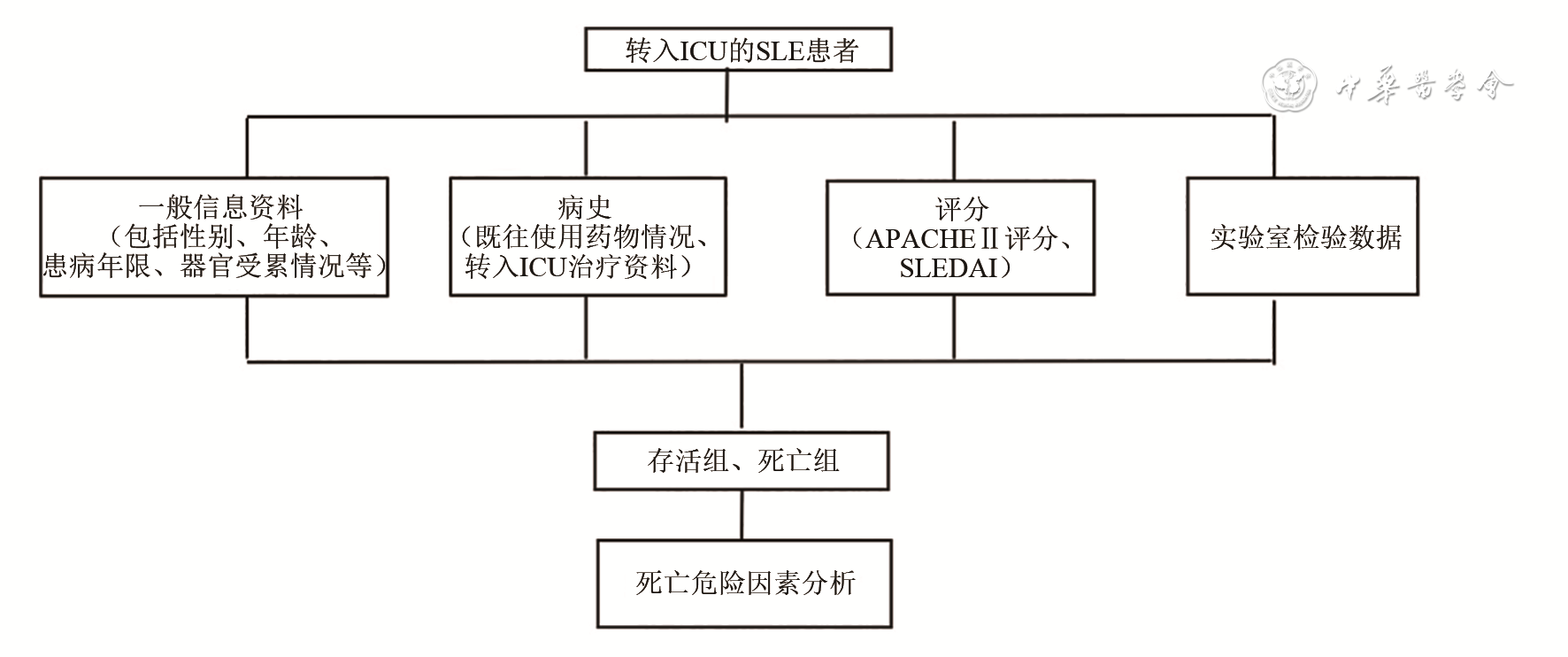 转入ICU的SLE患者

中华医学会

一般信息资料
（包括性别、年龄、患病年限、器官受累情况等）

病史
（既往使用药物情况、转入ICU治疗资料）

评分
（APACHEⅡ评分、SLEDAI）

实验室检验数据

存活组、死亡组

死亡危险因素分析